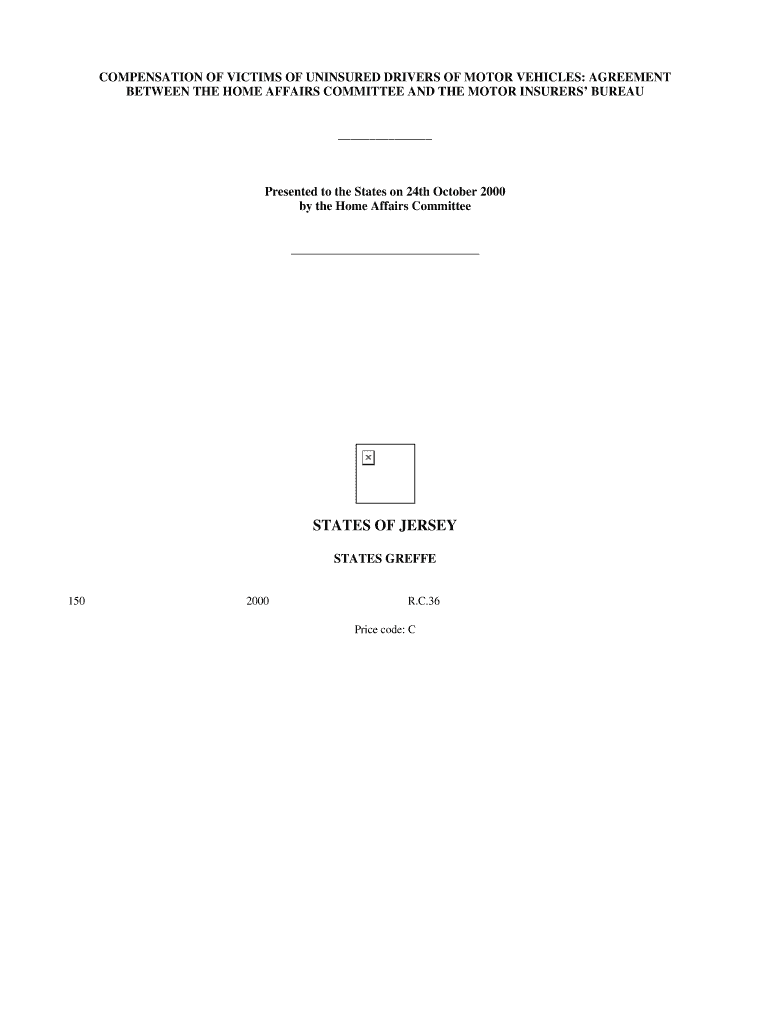 COMPENSATION OF VICTIMS OF UNINSURED DRIVERS OF MOTOR VEHICLES: AGREEMENT BETWEEN THE HOME AFFAIRS COMMITTEE AND THE MOTOR INSURERS' BUREAU

Presented to the States on 24th October 2000
by the Home Affairs Committee

STATES OF JERSEY

STATES GREFFE

150 2000 R.C.36

Price code: C